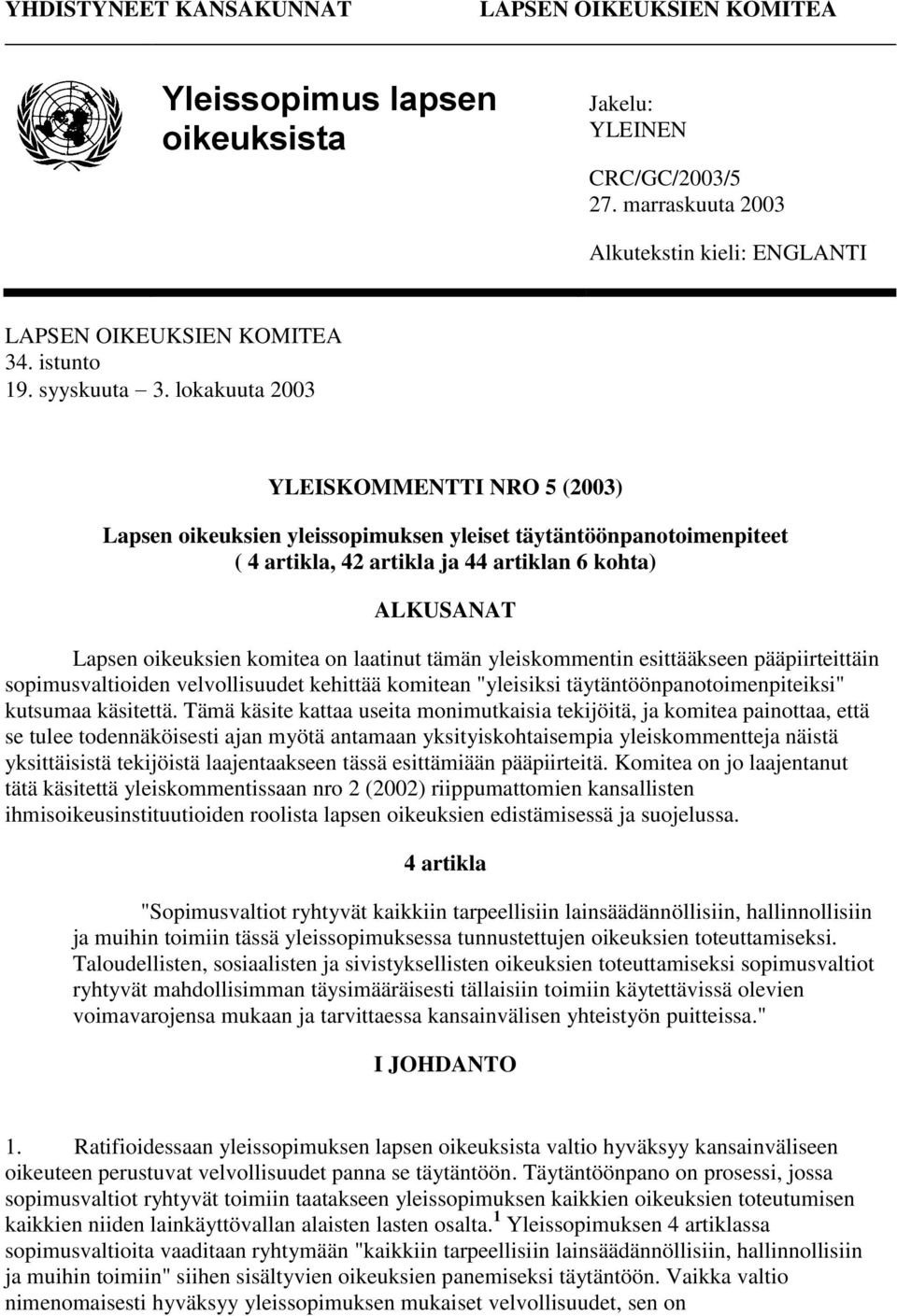 YHDISTYNEET KANSAKUNNAT LAPSEN OIKEUKSIEN KOMITEA

Yleissopimus lapsen oikeuksista

Jakelu: YLEINEN

CRC/GC/2003/5
27. marraskuuta 2003

Alkutekstin kieli: ENGLANTI

LAPSEN OIKEUKSIEN KOMITEA
34. istunto
19. syyskuuta – 3. lokakuuta 2003

YLEISKOMMENTTI NRO 5 (2003)

Lapsen oikeuksien yleissopimuksen yleiset täytäntöönpanotoimenpiteet
( 4 artikla, 42 artikla ja 44 artiklan 6 kohta)

ALKUSANAT

Lapsen oikeuksien komitea on laatinut tämän yleiskommentin esittääkseen pääpiirteittäin sopimusvaltioiden velvollisuudet kehittää komitean "yleisiksi täytäntöönpanotoimenpiteiksi" kutsumaa käsitettä. Tämä käsite kattaa useita monimutkaisia tekijöitä, ja komitea painottaa, että se tulee todennäköisesti ajan myötä antamaan yksityiskohtaisempia yleiskommentteja näistä yksittäisistä tekijöistä laajentaakseen tässä esittämiään pääpiirteitä. Komitea on jo laajentanut tätä käsitettä yleiskommentissaan nro 2 (2002) riippumattomien kansallisten ihmisoikeusinstituutioiden roolista lapsen oikeuksien edistämisessä ja suojelussa.

4 artikla

"Sopimusvaltiot ryhtyvät kaikkiin tarpeellisiin lainsäädännöllisiin, hallinnollisiin ja muihin toimiin tässä yleissopimuksessa tunnustettujen oikeuksien toteuttamiseksi. Taloudellisten, sosiaalisten ja sivistyksellisten oikeuksien toteuttamiseksi sopimusvaltiot ryhtyvät mahdollisimman täysimääräisesti tällaisiin toimiin käytettävissä olevien voimavarojensa mukaan ja tarvittaessa kansainvälisen yhteistyön puitteissa."

I JOHDANTO

1. Ratifioidessaan yleissopimuksen lapsen oikeuksista valtio hyväksyy kansainväliseen oikeuteen perustuvat velvollisuudet panna se täytäntöön. Täytäntöönpano on prosessi, jossa sopimusvaltiot ryhtyvät toimiin taatakseen yleissopimuksen kaikkien oikeuksien toteutumisen kaikkien niiden lainkäyttövallan alaisten lasten osalta.$^1$ Yleissopimuksen 4 artiklassa sopimusvaltioita vaaditaan ryhtymään "kaikkiin tarpeellisiin lainsäädännöllisiin, hallinnollisiin ja muihin toimiin" siihen sisältyvien oikeuksien panemiseksi täytäntöön. Vaikka valtio nimenomaisesti hyväksyy yleissopimuksen mukaiset velvollisuudet, sen on